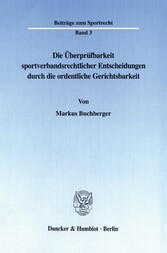 Beiträge zum Sportrecht

Band 3

Die Überprüfbarkeit sportverbandsrechtlicher Entscheidungen durch die ordentliche Gerichtsbarkeit

Von

Markus Buchberger

Duncker & Humblot · Berlin